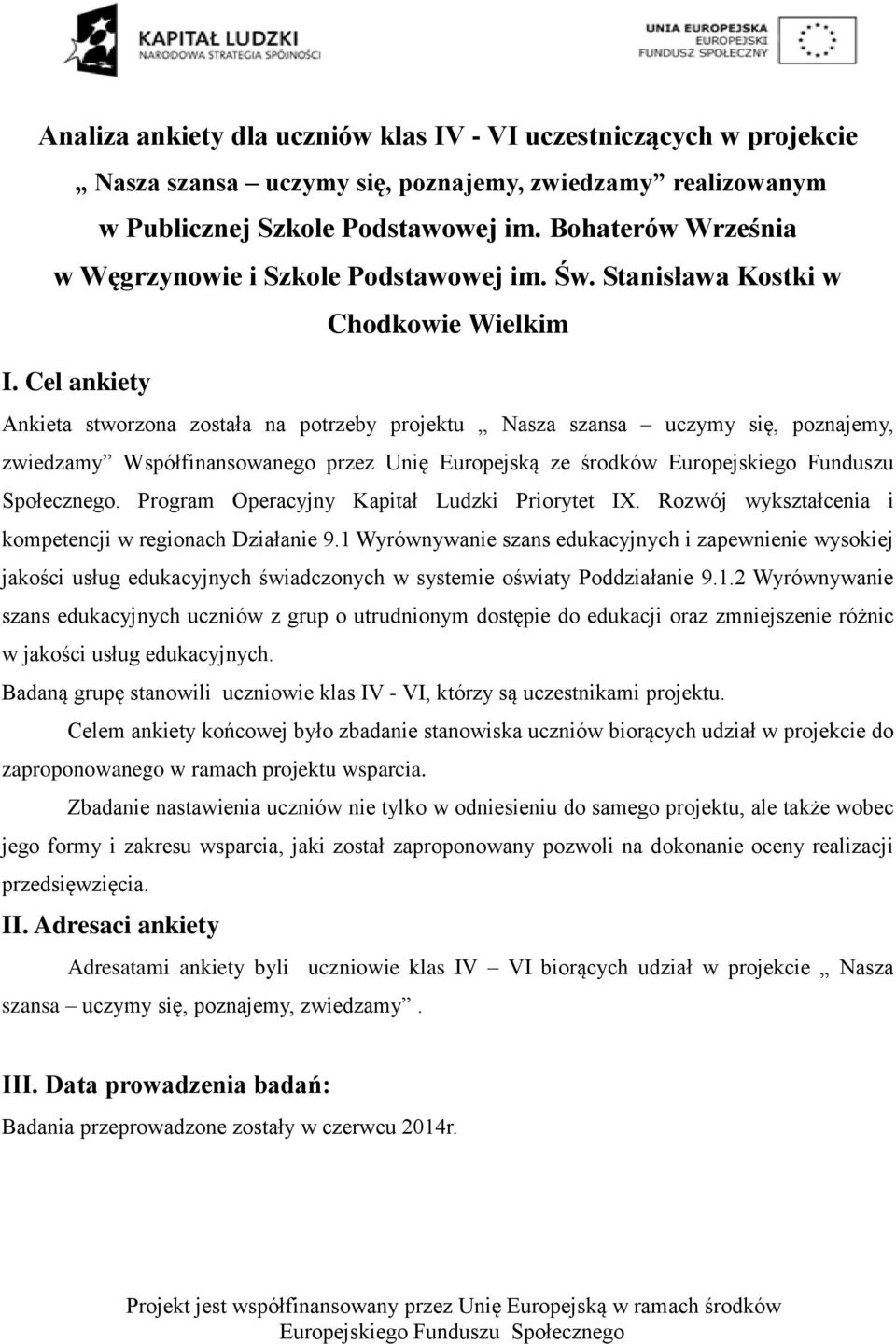 KAPITAŁ LUDZKI
NARODOWA STRATEGIA SPÓJNOŚCI

UNIA EUROPEJSKA
EUROPEJSKI
FUNDUSZ SPOŁECZNY

Analiza ankiety dla uczniów klas IV - VI uczestniczących w projekcie „ Nasza szansa – uczymy się, poznajemy, zwiedzamy” realizowanym w Publicznej Szkole Podstawowej im. Bohaterów Września w Węgrzynowie i Szkole Podstawowej im. Św. Stanisława Kostki w Chodkowie Wielkim

I. Cel ankiety

Ankieta stworzona została na potrzeby projektu „ Nasza szansa – uczymy się, poznajemy, zwiedzamy” Współfinansowanego przez Unię Europejską ze środków Europejskiego Funduszu Społecznego. Program Operacyjny Kapitał Ludzki Priorytet IX. Rozwój wykształcenia i kompetencji w regionach Działanie 9.1 Wyrównywanie szans edukacyjnych i zapewnienie wysokiej jakości usług edukacyjnych świadczonych w systemie oświaty Poddziałanie 9.1.2 Wyrównywanie szans edukacyjnych uczniów z grup o utrudnionym dostępie do edukacji oraz zmniejszenie różnic w jakości usług edukacyjnych.

Badaną grupę stanowili uczniowie klas IV - VI, którzy są uczestnikami projektu.

Celem ankiety końcowej było zbadanie stanowiska uczniów biorących udział w projekcie do zaproponowanego w ramach projektu wsparcia.

Zbadanie nastawienia uczniów nie tylko w odniesieniu do samego projektu, ale także wobec jego formy i zakresu wsparcia, jaki został zaproponowany pozwoli na dokonanie oceny realizacji przedsięwzięcia.

II. Adresaci ankiety

Adresatami ankiety byli uczniowie klas IV – VI biorących udział w projekcie „ Nasza szansa – uczymy się, poznajemy, zwiedzamy” .

III. Data prowadzenia badań:

Badania przeprowadzone zostały w czerwcu 2014r.

Projekt jest współfinansowany przez Unię Europejską w ramach środków Europejskiego Funduszu Społecznego